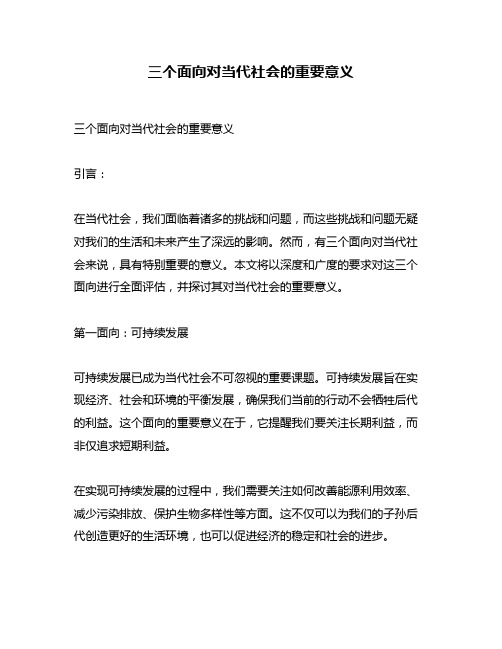 三个面向对当代社会的重要意义

三个面向对当代社会的重要意义

引言：

在当代社会，我们面临着诸多的挑战和问题，而这些挑战和问题无疑对我们的生活和未来产生了深远的影响。然而，有三个面向对当代社会来说，具有特别重要的意义。本文将以深度和广度的要求对这三个面向进行全面评估，并探讨其对当代社会的重要意义。

第一面向：可持续发展

可持续发展已成为当代社会不可忽视的重要课题。可持续发展旨在实现经济、社会和环境的平衡发展，确保我们当前的行动不会牺牲后代的利益。这个面向的重要意义在于，它提醒我们要关注长期利益，而非仅追求短期利益。

在实现可持续发展的过程中，我们需要关注如何改善能源利用效率、减少污染排放、保护生物多样性等方面。这不仅可以为我们的子孙后代创造更好的生活环境，也可以促进经济的稳定和社会的进步。